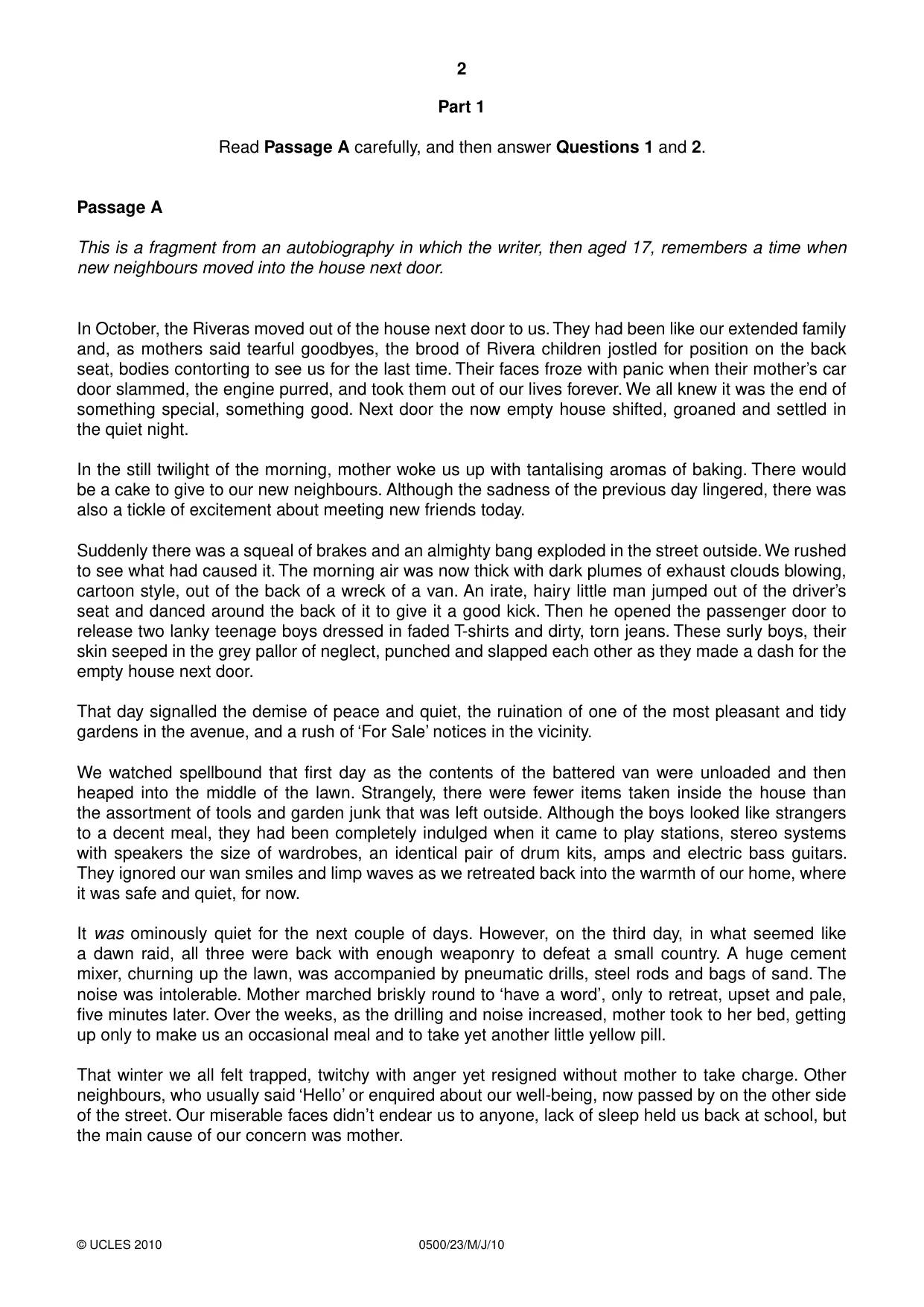 2

Part 1

Read Passage A carefully, and then answer Questions 1 and 2.

Passage A

This is a fragment from an autobiography in which the writer, then aged 17, remembers a time when new neighbours moved into the house next door.

In October, the Riveras moved out of the house next door to us. They had been like our extended family and, as mothers said tearful goodbyes, the brood of Rivera children jostled for position on the back seat, bodies contorting to see us for the last time. Their faces froze with panic when their mother's car door slammed, the engine purred, and took them out of our lives forever. We all knew it was the end of something special, something good. Next door the now empty house shifted, groaned and settled in the quiet night.

In the still twilight of the morning, mother woke us up with tantalising aromas of baking. There would be a cake to give to our new neighbours. Although the sadness of the previous day lingered, there was also a tickle of excitement about meeting new friends today.

Suddenly there was a squeal of brakes and an almighty bang exploded in the street outside. We rushed to see what had caused it. The morning air was now thick with dark plumes of exhaust clouds blowing, cartoon style, out of the back of a wreck of a van. An irate, hairy little man jumped out of the driver's seat and danced around the back of it to give it a good kick. Then he opened the passenger door to release two lanky teenage boys dressed in faded T-shirts and dirty, torn jeans. These surly boys, their skin seeped in the grey pallor of neglect, punched and slapped each other as they made a dash for the empty house next door.

That day signalled the demise of peace and quiet, the ruination of one of the most pleasant and tidy gardens in the avenue, and a rush of 'For Sale' notices in the vicinity.

We watched spellbound that first day as the contents of the battered van were unloaded and then heaped into the middle of the lawn. Strangely, there were fewer items taken inside the house than the assortment of tools and garden junk that was left outside. Although the boys looked like strangers to a decent meal, they had been completely indulged when it came to play stations, stereo systems with speakers the size of wardrobes, an identical pair of drum kits, amps and electric bass guitars. They ignored our wan smiles and limp waves as we retreated back into the warmth of our home, where it was safe and quiet, for now.

It was ominously quiet for the next couple of days. However, on the third day, in what seemed like a dawn raid, all three were back with enough weaponry to defeat a small country. A huge cement mixer, churning up the lawn, was accompanied by pneumatic drills, steel rods and bags of sand. The noise was intolerable. Mother marched briskly round to 'have a word', only to retreat, upset and pale, five minutes later. Over the weeks, as the drilling and noise increased, mother took to her bed, getting up only to make us an occasional meal and to take yet another little yellow pill.

That winter we all felt trapped, twitchy with anger yet resigned without mother to take charge. Other neighbours, who usually said 'Hello' or enquired about our well-being, now passed by on the other side of the street. Our miserable faces didn't endear us to anyone, lack of sleep held us back at school, but the main cause of our concern was mother.

© UCLES 2010 0500/23/M/J/10